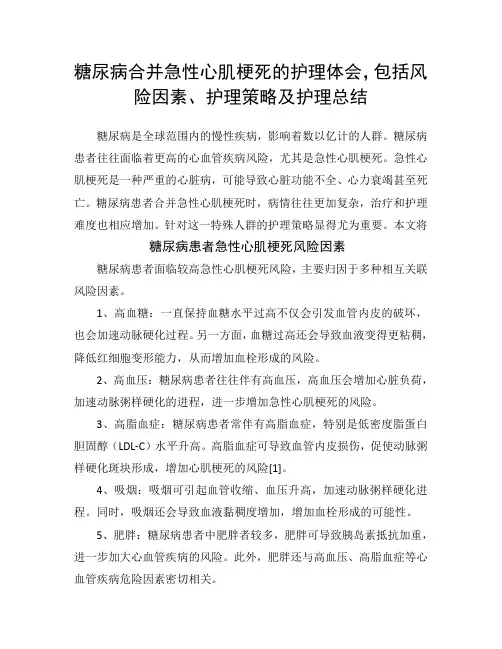 糖尿病合并急性心肌梗死的护理体会，包括风险因素、护理策略及护理总结

糖尿病是全球范围内的慢性疾病，影响着数以亿计的人群。糖尿病患者往往面临着更高的心血管疾病风险，尤其是急性心肌梗死。急性心肌梗死是一种严重的心脏病，可能导致心脏功能不全、心力衰竭甚至死亡。糖尿病患者合并急性心肌梗死时，病情往往更加复杂，治疗和护理难度也相应增加。针对这一特殊人群的护理策略显得尤为重要。本文将

糖尿病患者急性心肌梗死风险因素

糖尿病患者面临较高急性心肌梗死风险，主要归因于多种相互关联风险因素。

1、高血糖：一直保持血糖水平过高不仅会引发血管内皮的破坏，也会加速动脉硬化过程。另一方面，血糖过高还会导致血液变得更粘稠，降低红细胞变形能力，从而增加血栓形成的风险。

2、高血压：糖尿病患者往往伴有高血压，高血压会增加心脏负荷，加速动脉粥样硬化的进程，进一步增加急性心肌梗死的风险。

3、高脂血症：糖尿病患者常伴有高脂血症，特别是低密度脂蛋白胆固醇（LDL-C）水平升高。高脂血症可导致血管内皮损伤，促使动脉粥样硬化斑块形成，增加心肌梗死的风险[1]。

4、吸烟：吸烟可引起血管收缩、血压升高，加速动脉粥样硬化进程。同时，吸烟还会导致血液黏稠度增加，增加血栓形成的可能性。

5、肥胖：糖尿病患者中肥胖者较多，肥胖可导致胰岛素抵抗加重，进一步加大心血管疾病的风险。此外，肥胖还与高血压、高脂血症等心血管疾病危险因素密切相关。